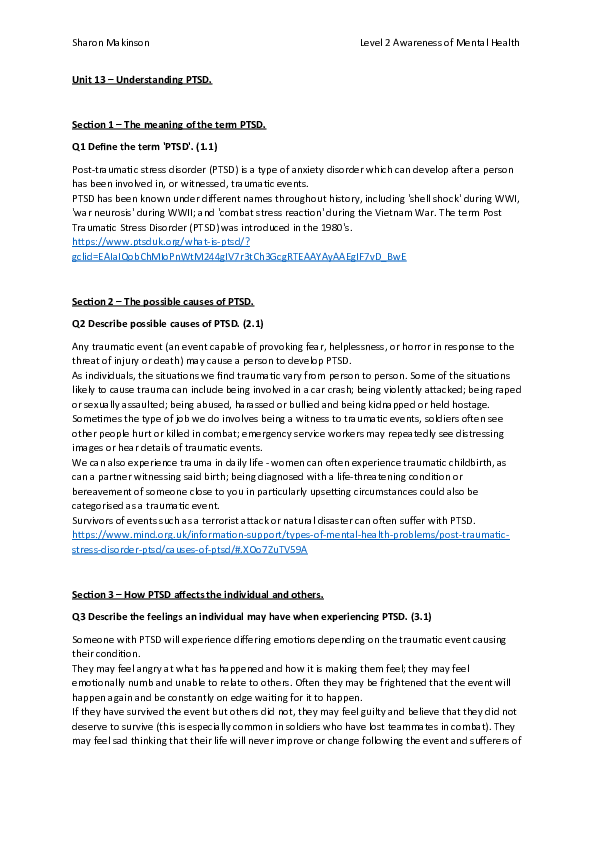 Sharon Makinson

Level 2 Awareness of Mental Health

Unit 13 – Understanding PTSD.

Section 1 – The meaning of the term PTSD.

Q1 Define the term 'PTSD'. (1.1)

Post-traumatic stress disorder (PTSD) is a type of anxiety disorder which can develop after a person has been involved in, or witnessed, traumatic events.
PTSD has been known under different names throughout history, including 'shell shock' during WWI, 'war neurosis' during WWII; and 'combat stress reaction' during the Vietnam War. The term Post Traumatic Stress Disorder (PTSD) was introduced in the 1980's.
https://www.ptsduk.org/what-is-ptsd/?gclid=EAIaIQobChMIoPnWtM244gIV7r3tCh3GcgRTEAAYAyAAEgIF7vD_BwE

Section 2 – The possible causes of PTSD.

Q2 Describe possible causes of PTSD. (2.1)

Any traumatic event (an event capable of provoking fear, helplessness, or horror in response to the threat of injury or death) may cause a person to develop PTSD.
As individuals, the situations we find traumatic vary from person to person. Some of the situations likely to cause trauma can include being involved in a car crash; being violently attacked; being raped or sexually assaulted; being abused, harassed or bullied and being kidnapped or held hostage.
Sometimes the type of job we do involves being a witness to traumatic events, soldiers often see other people hurt or killed in combat; emergency service workers may repeatedly see distressing images or hear details of traumatic events.
We can also experience trauma in daily life - women can often experience traumatic childbirth, as can a partner witnessing said birth; being diagnosed with a life-threatening condition or bereavement of someone close to you in particularly upsetting circumstances could also be categorised as a traumatic event.
Survivors of events such as a terrorist attack or natural disaster can often suffer with PTSD.
https://www.mind.org.uk/information-support/types-of-mental-health-problems/post-traumatic-stress-disorder-ptsd/causes-of-ptsd/#.XOo7ZuTV59A

Section 3 – How PTSD affects the individual and others.

Q3 Describe the feelings an individual may have when experiencing PTSD. (3.1)

Someone with PTSD will experience differing emotions depending on the traumatic event causing their condition.
They may feel angry at what has happened and how it is making them feel; they may feel emotionally numb and unable to relate to others. Often they may be frightened that the event will happen again and be constantly on edge waiting for it to happen.
If they have survived the event but others did not, they may feel guilty and believe that they did not deserve to survive (this is especially common in soldiers who have lost teammates in combat). They may feel sad thinking that their life will never improve or change following the event and sufferers of